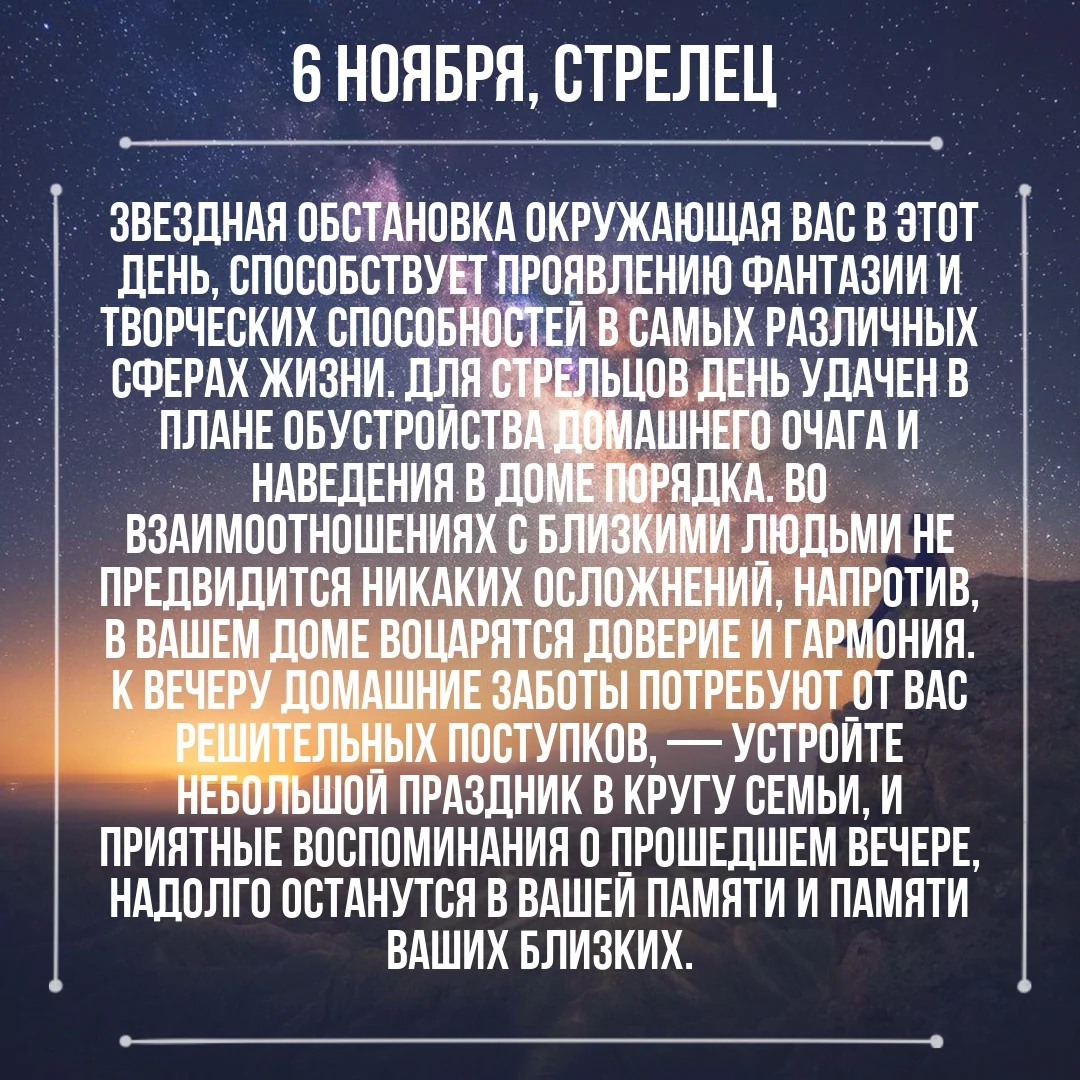 6 НОЯБРЯ, СТРЕЛЕЦ

ЗВЕЗДНАЯ ОБСТАНОВКА ОКРУЖАЮЩАЯ ВАС В ЭТОТ ДЕНЬ, СПОСОБСТВУЕТ ПРОЯВЛЕНИЮ ФАНТАЗИИ И ТВОРЧЕСКИХ СПОСОБНОСТЕЙ В САМЫХ РАЗЛИЧНЫХ СФЕРАХ ЖИЗНИ. ДЛЯ СТРЕЛЬЦОВ ДЕНЬ УДАЧЕН В ПЛАНЕ ОБУСТРОЙСТВА ДОМАШНЕГО ОЧАГА И НАВЕДЕНИЯ В ДОМЕ ПОРЯДКА. ВО ВЗАИМООТНОШЕНИЯХ С БЛИЗКИМИ ЛЮДЬМИ НЕ ПРЕДВИДИТСЯ НИКАКИХ ОСЛОЖНЕНИЙ, НАПРОТИВ, В ВАШЕМ ДОМЕ ВОЦАРЯТСЯ ДОВЕРИЕ И ГАРМОНИЯ. К ВЕЧЕРУ ДОМАШНИЕ ЗАБОТЫ ПОТРЕБУЮТ ОТ ВАС РЕШИТЕЛЬНЫХ ПОСТУПКОВ, — УСТРОЙТЕ НЕБОЛЬШОЙ ПРАЗДНИК В КРУГУ СЕМЬИ, И ПРИЯТНЫЕ ВОСПОМИНАНИЯ О ПРОШЕДШЕМ ВЕЧЕРЕ, НАДОЛГО ОСТАНУТСЯ В ВАШЕЙ ПАМЯТИ И ПАМЯТИ ВАШИХ БЛИЗКИХ.